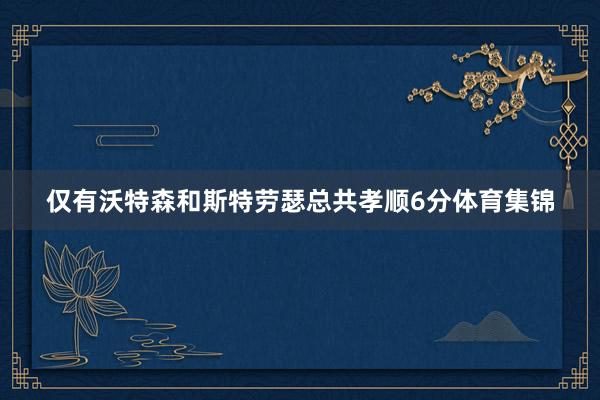 仅有沃特森和斯特劳瑟总共孝顺6分体育集锦